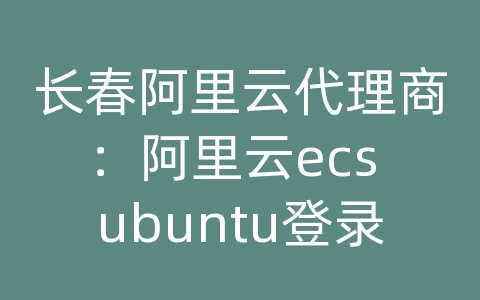 长春阿里云代理商：阿里云ecs ubuntu登录